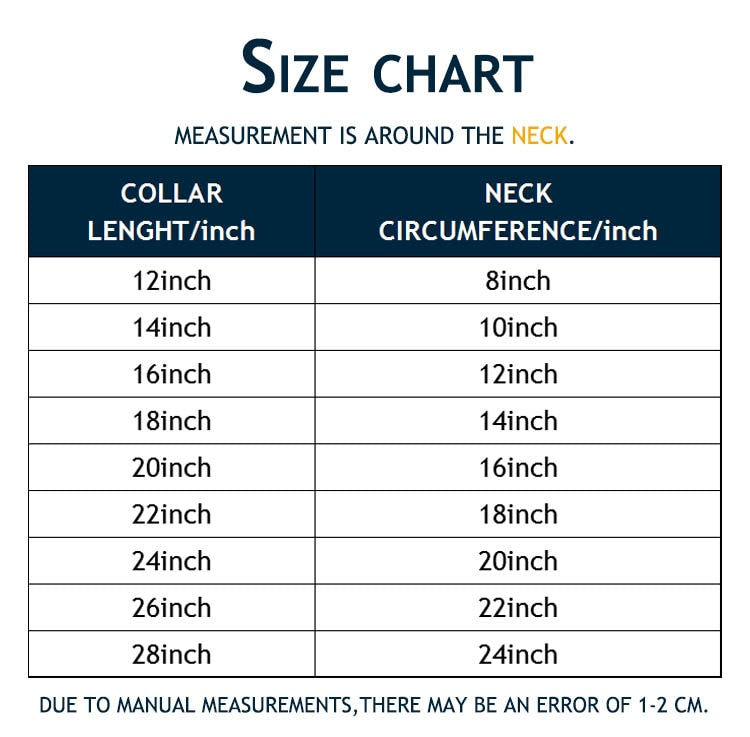 SIZE CHART

MEASUREMENT IS AROUND THE NECK.

| COLLAR LENGHT/inch | NECK CIRCUMFERENCE/inch |
|---|---|
| 12inch | 8inch |
| 14inch | 10inch |
| 16inch | 12inch |
| 18inch | 14inch |
| 20inch | 16inch |
| 22inch | 18inch |
| 24inch | 20inch |
| 26inch | 22inch |
| 28inch | 24inch |

DUE TO MANUAL MEASUREMENTS,THERE MAY BE AN ERROR OF 1-2 CM.